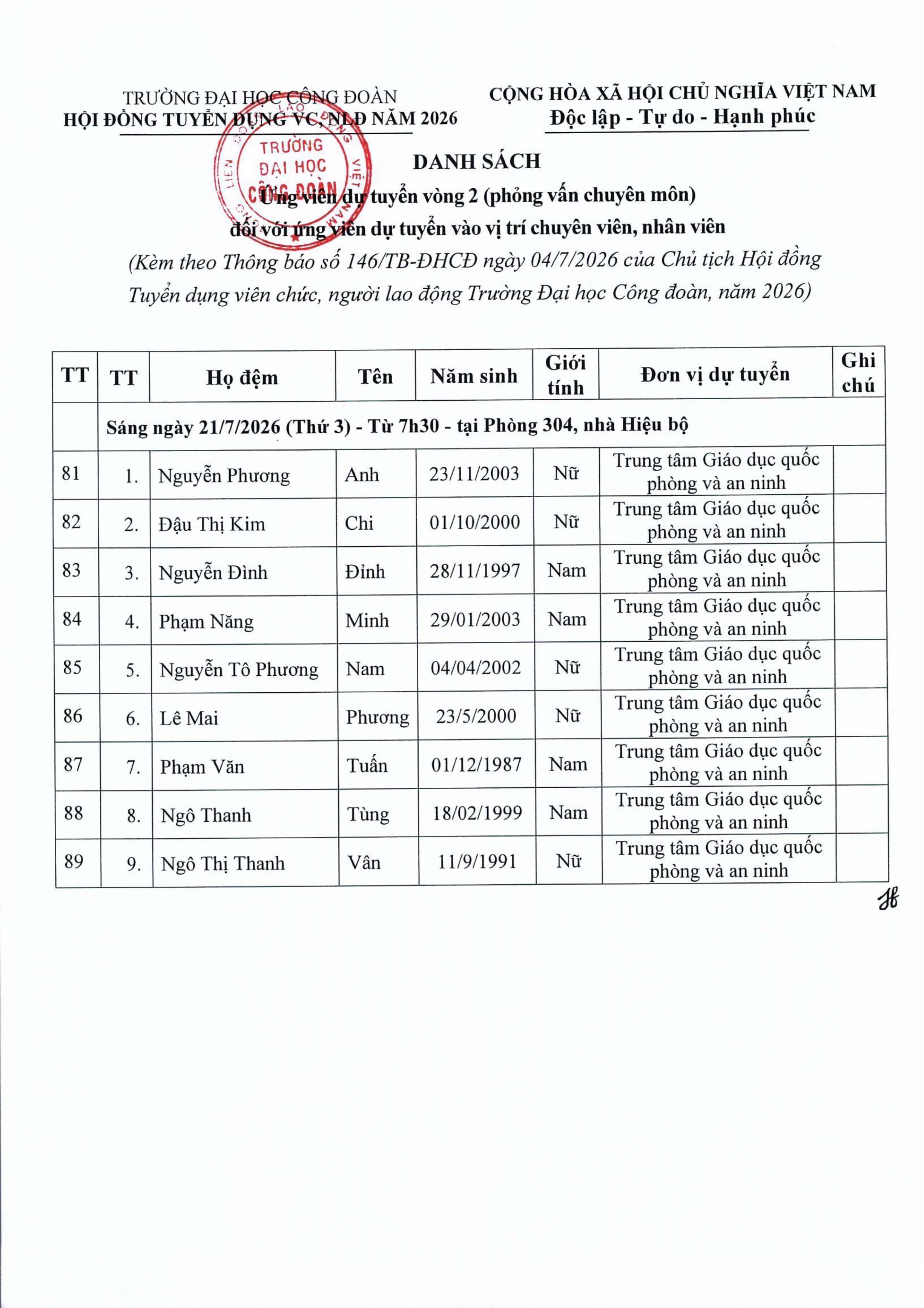 TRƯỜNG ĐẠI HỌC CÔNG ĐOÀN
HỘI ĐỒNG TUYỂN DỤNG VC, NLĐ NĂM 2026

CỘNG HÒA XÃ HỘI CHỦ NGHĨA VIỆT NAM
Độc lập - Tự do - Hạnh phúc

TRƯỜNG ĐẠI HỌC CÔNG ĐOÀN

DANH SÁCH
Ứng viên dự tuyển vòng 2 (phỏng vấn chuyên môn)
đối với ứng viên dự tuyển vào vị trí chuyên viên, nhân viên
(Kèm theo Thông báo số 146/TB-ĐHCĐ ngày 04/7/2026 của Chủ tịch Hội đồng Tuyển dụng viên chức, người lao động Trường Đại học Công đoàn, năm 2026)

| TT | TT | Họ đệm | Tên | Năm sinh | Giới tính | Đơn vị dự tuyển | Ghi chú |
|---|---|---|---|---|---|---|---|
| | Sáng ngày 21/7/2026 (Thứ 3) - Từ 7h30 - tại Phòng 304, nhà Hiệu bộ | | | | | | |
| 81 | 1. | Nguyễn Phương | Anh | 23/11/2003 | Nữ | Trung tâm Giáo dục quốc phòng và an ninh | |
| 82 | 2. | Đậu Thị Kim | Chi | 01/10/2000 | Nữ | Trung tâm Giáo dục quốc phòng và an ninh | |
| 83 | 3. | Nguyễn Đình | Đỉnh | 28/11/1997 | Nam | Trung tâm Giáo dục quốc phòng và an ninh | |
| 84 | 4. | Phạm Năng | Minh | 29/01/2003 | Nam | Trung tâm Giáo dục quốc phòng và an ninh | |
| 85 | 5. | Nguyễn Tô Phương | Nam | 04/04/2002 | Nữ | Trung tâm Giáo dục quốc phòng và an ninh | |
| 86 | 6. | Lê Mai | Phương | 23/5/2000 | Nữ | Trung tâm Giáo dục quốc phòng và an ninh | |
| 87 | 7. | Phạm Văn | Tuấn | 01/12/1987 | Nam | Trung tâm Giáo dục quốc phòng và an ninh | |
| 88 | 8. | Ngô Thanh | Tùng | 18/02/1999 | Nam | Trung tâm Giáo dục quốc phòng và an ninh | |
| 89 | 9. | Ngô Thị Thanh | Vân | 11/9/1991 | Nữ | Trung tâm Giáo dục quốc phòng và an ninh | |